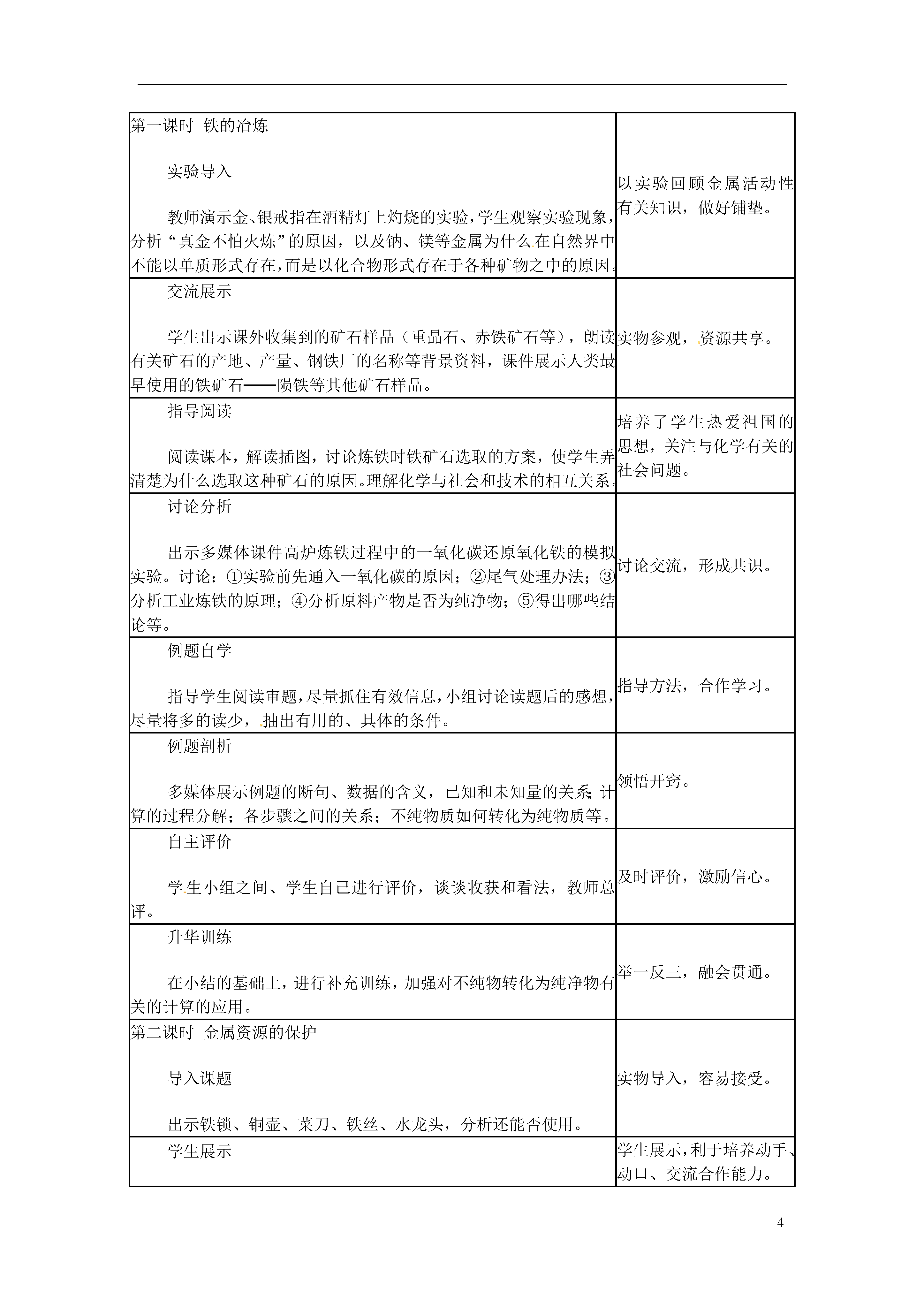 | | |
|---|---|
| 第一课时 铁的冶炼<br><br>实验导入<br><br>教师演示金、银戒指在酒精灯上灼烧的实验，学生观察实验现象，分析“真金不怕火炼”的原因，以及钠、镁等金属为什么在自然界中不能以单质形式存在，而是以化合物形式存在于各种矿物之中的原因。 | 以实验回顾金属活动性有关知识，做好铺垫。 |
| 交流展示<br><br>学生出示课外收集到的矿石样品（重晶石、赤铁矿石等），朗读有关矿石的产地、产量、钢铁厂的名称等背景资料，课件展示人类最早使用的铁矿石——陨铁等其他矿石样品。 | 实物参观，资源共享。 |
| 指导阅读<br><br>阅读课本，解读插图，讨论炼铁时铁矿石选取的方案，使学生弄清楚为什么选取这种矿石的原因。理解化学与社会和技术的相互关系。 | 培养了学生热爱祖国的思想，关注与化学有关的社会问题。 |
| 讨论分析<br><br>出示多媒体课件高炉炼铁过程中的一氧化碳还原氧化铁的模拟实验。讨论：①实验前先通入一氧化碳的原因；②尾气处理办法；③分析工业炼铁的原理；④分析原料产物是否为纯净物；⑤得出哪些结论等。 | 讨论交流，形成共识。 |
| 例题自学<br><br>指导学生阅读审题，尽量抓住有效信息，小组讨论读题后的感想，尽量将多的读少，抽出有用的、具体的条件。 | 指导方法，合作学习。 |
| 例题剖析<br><br>多媒体展示例题的断句、数据的含义，已知和未知量的关系；计算的过程分解；各步骤之间的关系；不纯物质如何转化为纯物质等。 | 领悟开窍。 |
| 自主评价<br><br>学生小组之间、学生自己进行评价，谈谈收获和看法，教师总评。 | 及时评价，激励信心。 |
| 升华训练<br><br>在小结的基础上，进行补充训练，加强对不纯物转化为纯净物有关的计算的应用。 | 举一反三，融会贯通。 |
| 第二课时 金属资源的保护<br><br>导入课题<br><br>出示铁锁、铜壶、菜刀、铁丝、水龙头，分析还能否使用。 | 实物导入，容易接受。 |
| 学生展示 | 学生展示，利于培养动手、动口、交流合作能力。 |

4